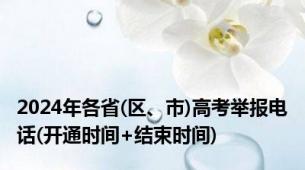 2024年各省(区、市)高考举报电话(开通时间+结束时间)